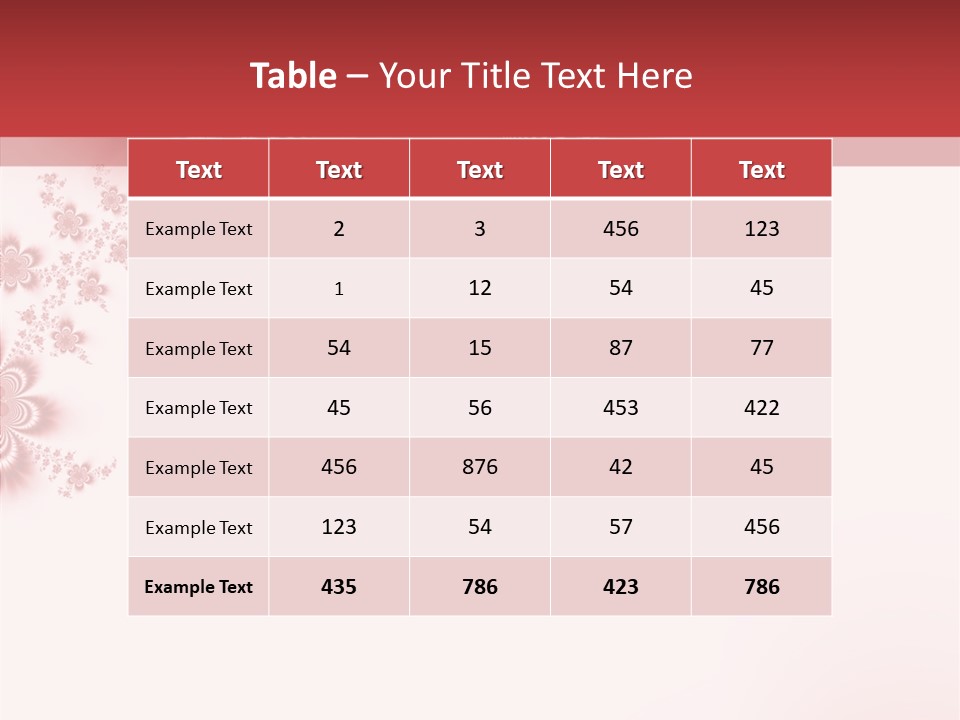 Table – Your Title Text Here

| Text | Text | Text | Text | Text |
|---|---|---|---|---|
| Example Text | 2 | 3 | 456 | 123 |
| Example Text | 1 | 12 | 54 | 45 |
| Example Text | 54 | 15 | 87 | 77 |
| Example Text | 45 | 56 | 453 | 422 |
| Example Text | 456 | 876 | 42 | 45 |
| Example Text | 123 | 54 | 57 | 456 |
| Example Text | 435 | 786 | 423 | 786 |